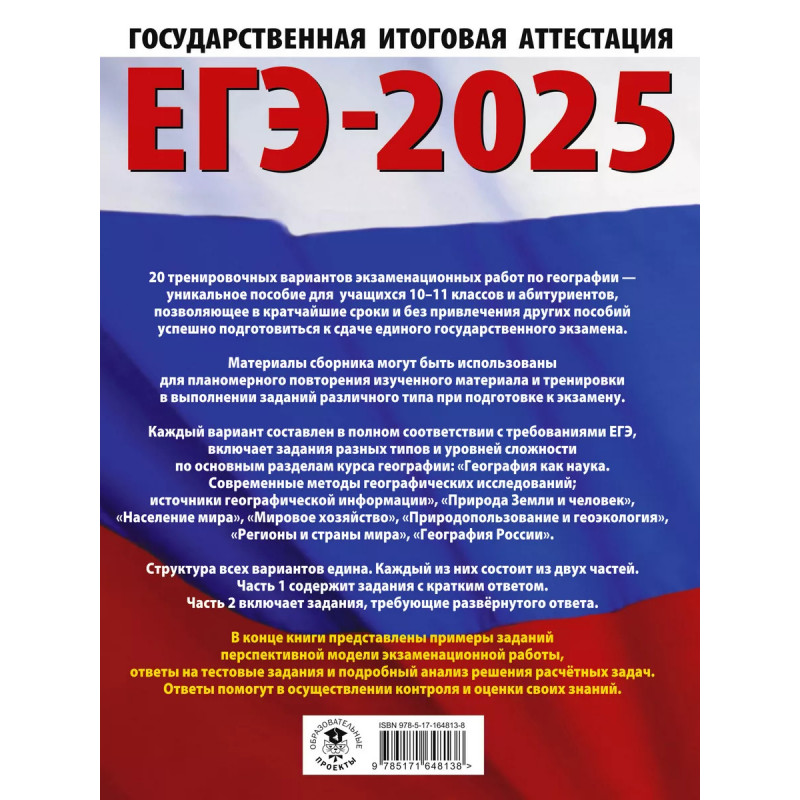 ГОСУДАРСТВЕННАЯ ИТОГОВАЯ АТТЕСТАЦИЯ

ЕГЭ-2025

20 тренировочных вариантов экзаменационных работ по географии — уникальное пособие для учащихся 10–11 классов и абитуриентов, позволяющее в кратчайшие сроки и без привлечения других пособий успешно подготовиться к сдаче единого государственного экзамена.

Материалы сборника могут быть использованы для планомерного повторения изученного материала и тренировки в выполнении заданий различного типа при подготовке к экзамену.

Каждый вариант составлен в полном соответствии с требованиями ЕГЭ, включает задания разных типов и уровней сложности по основным разделам курса географии: «География как наука. Современные методы географических исследований; источники географической информации», «Природа Земли и человек», «Население мира», «Мировое хозяйство», «Природопользование и геоэкология», «Регионы и страны мира», «География России».

Структура всех вариантов едина. Каждый из них состоит из двух частей. Часть 1 содержит задания с кратким ответом. Часть 2 включает задания, требующие развёрнутого ответа.

В конце книги представлены примеры заданий перспективной модели экзаменационной работы, ответы на тестовые задания и подробный анализ решения расчётных задач. Ответы помогут в осуществлении контроля и оценки своих знаний.

ОБРАЗОВАТЕЛЬНЫЕ ПРОЕКТЫ

ISBN 978-5-17-164813-8

9 785171 648138 >